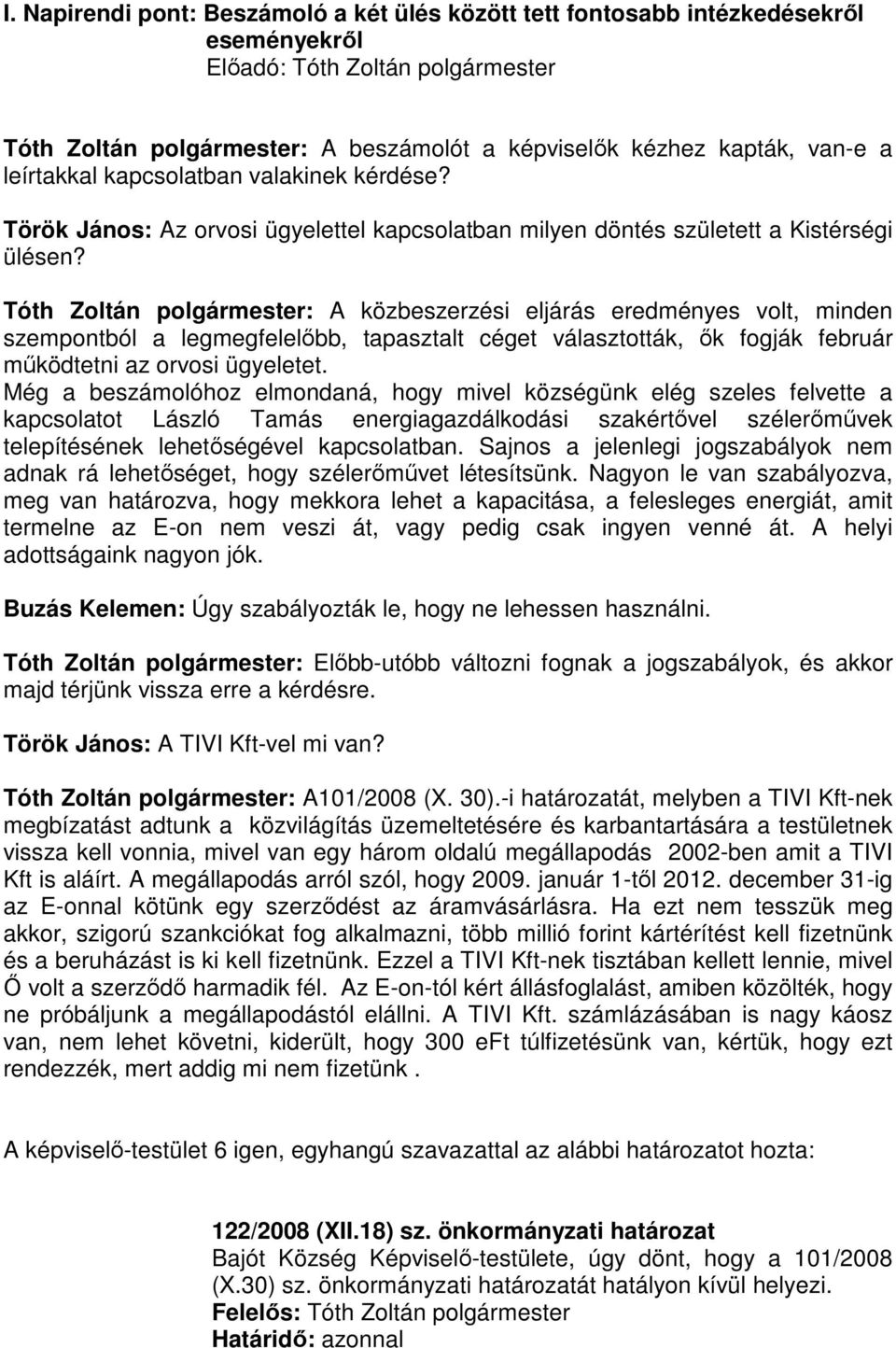 I. Napirendi pont: Beszámoló a két ülés között tett fontosabb intézkedésekről eseményekről
Előadó: Tóth Zoltán polgármester

Tóth Zoltán polgármester: A beszámolót a képviselők kézhez kapták, van-e a leírtakkal kapcsolatban valakinek kérdése?

Török János: Az orvosi ügyelettel kapcsolatban milyen döntés született a Kistérségi ülésen?

Tóth Zoltán polgármester: A közbeszerzési eljárás eredményes volt, minden szempontból a legmegfelelőbb, tapasztalt céget választották, ők fogják február működtetni az orvosi ügyeletet.
Még a beszámolóhoz elmondaná, hogy mivel községünk elég szeles felvette a kapcsolatot László Tamás energiagazdálkodási szakértővel szélerőművek telepítésének lehetőségével kapcsolatban. Sajnos a jelenlegi jogszabályok nem adnak rá lehetőséget, hogy szélerőművet létesítsünk. Nagyon le van szabályozva, meg van határozva, hogy mekkora lehet a kapacitása, a felesleges energiát, amit termelne az E-on nem veszi át, vagy pedig csak ingyen venné át. A helyi adottságaink nagyon jók.

Buzás Kelemen: Úgy szabályozták le, hogy ne lehessen használni.

Tóth Zoltán polgármester: Előbb-utóbb változni fognak a jogszabályok, és akkor majd térjünk vissza erre a kérdésre.

Török János: A TIVI Kft-vel mi van?

Tóth Zoltán polgármester: A101/2008 (X. 30).-i határozatát, melyben a TIVI Kft-nek megbízatást adtunk a közvilágítás üzemeltetésére és karbantartására a testületnek vissza kell vonnia, mivel van egy három oldalú megállapodás 2002-ben amit a TIVI Kft is aláírt. A megállapodás arról szól, hogy 2009. január 1-től 2012. december 31-ig az E-onnal kötünk egy szerződést az áramvásárlásra. Ha ezt nem tesszük meg akkor, szigorú szankciókat fog alkalmazni, több millió forint kártérítést kell fizetnünk és a beruházást is ki kell fizetnünk. Ezzel a TIVI Kft-nek tisztában kellett lennie, mivel Ő volt a szerződő harmadik fél. Az E-on-tól kért állásfoglalást, amiben közölték, hogy ne próbáljunk a megállapodástól elállni. A TIVI Kft. számlázásában is nagy káosz van, nem lehet követni, kiderült, hogy 300 eFt túlfizetésünk van, kértük, hogy ezt rendezzék, mert addig mi nem fizetünk .

A képviselő-testület 6 igen, egyhangú szavazattal az alábbi határozatot hozta:

122/2008 (XII.18) sz. önkormányzati határozat
Bajót Község Képviselő-testülete, úgy dönt, hogy a 101/2008 (X.30) sz. önkormányzati határozatát hatályon kívül helyezi.
Felelős: Tóth Zoltán polgármester
Határidő: azonnal